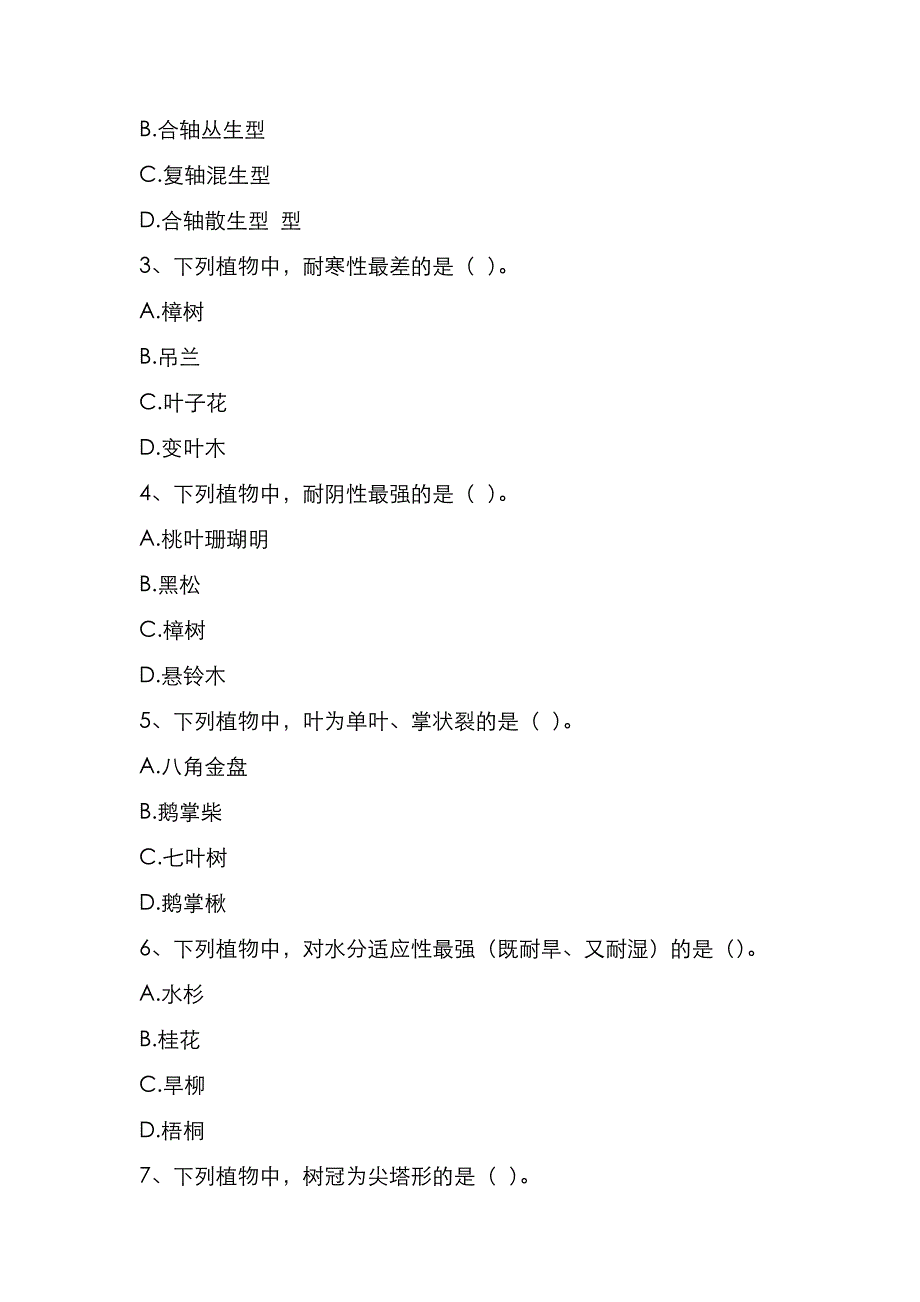 B.合轴丛生型

C.复轴混生型

D.合轴散生型 型

3、下列植物中，耐寒性最差的是（ ）。

A.樟树

B.吊兰

C.叶子花

D.变叶木

4、下列植物中，耐阴性最强的是（ ）。

A.桃叶珊瑚明

B.黑松

C.樟树

D.悬铃木

5、下列植物中，叶为单叶、掌状裂的是（ ）。

A.八角金盘

B.鹅掌柴

C.七叶树

D.鹅掌楸

6、下列植物中，对水分适应性最强（既耐旱、又耐湿）的是（）。

A.水杉

B.桂花

C.旱柳

D.梧桐

7、下列植物中，树冠为尖塔形的是（ ）。